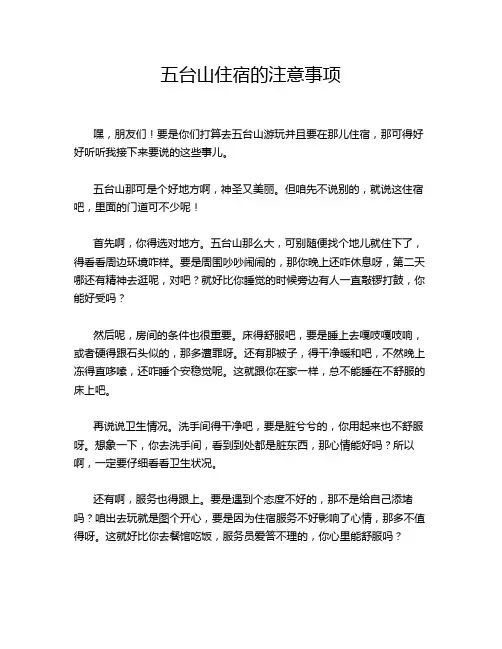 五台山住宿的注意事项

嘿，朋友们！要是你们打算去五台山游玩并且要在那儿住宿，那可得好好听听我接下来要说的这些事儿。

五台山那可是个好地方啊，神圣又美丽。但咱先不说别的，就说这住宿吧，里面的门道可不少呢！

首先啊，你得选对地方。五台山那么大，可别随便找个地儿就住下了，得看看周边环境咋样。要是周围吵吵闹闹的，那你晚上还咋休息呀，第二天哪还有精神去逛呢，对吧？就好比你睡觉的时候旁边有人一直敲锣打鼓，你能好受吗？

然后呢，房间的条件也很重要。床得舒服吧，要是睡上去嘎吱嘎吱响，或者硬得跟石头似的，那多遭罪呀。还有那被子，得干净暖和吧，不然晚上冻得直哆嗦，还咋睡个安稳觉呢。这就跟你在家一样，总不能睡在不舒服的床上吧。

再说说卫生情况。洗手间得干净吧，要是脏兮兮的，你用起来也不舒服呀。想象一下，你去洗手间，看到到处都是脏东西，那心情能好吗？所以啊，一定要仔细看看卫生状况。

还有啊，服务也得跟上。要是遇到个态度不好的，那不是给自己添堵吗？咱出去玩就是图个开心，要是因为住宿服务不好影响了心情，那多不值得呀。这就好比你去餐馆吃饭，服务员爱答不理的，你心里能舒服吗？